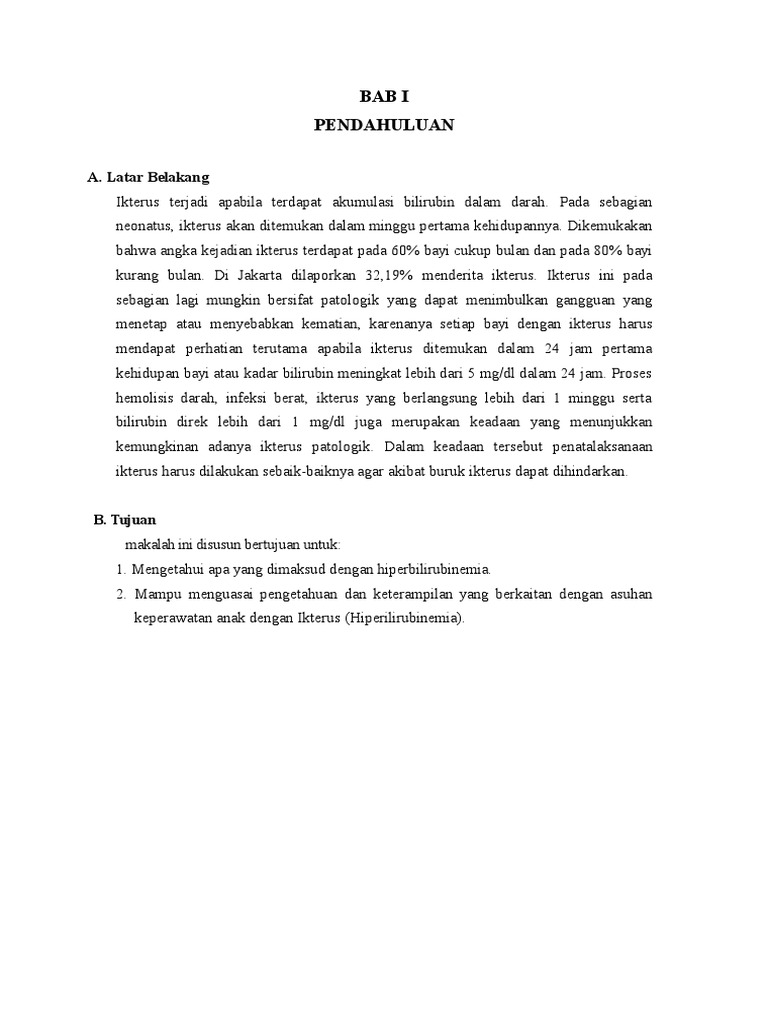 BAB I
PENDAHULUAN

A. Latar Belakang

Ikterus terjadi apabila terdapat akumulasi bilirubin dalam darah. Pada sebagian neonatus, ikterus akan ditemukan dalam minggu pertama kehidupannya. Dikemukakan bahwa angka kejadian ikterus terdapat pada 60% bayi cukup bulan dan pada 80% bayi kurang bulan. Di Jakarta dilaporkan 32,19% menderita ikterus. Ikterus ini pada sebagian lagi mungkin bersifat patologik yang dapat menimbulkan gangguan yang menetap atau menyebabkan kematian, karenanya setiap bayi dengan ikterus harus mendapat perhatian terutama apabila ikterus ditemukan dalam 24 jam pertama kehidupan bayi atau kadar bilirubin meningkat lebih dari 5 mg/dl dalam 24 jam. Proses hemolisis darah, infeksi berat, ikterus yang berlangsung lebih dari 1 minggu serta bilirubin direk lebih dari 1 mg/dl juga merupakan keadaan yang menunjukkan kemungkinan adanya ikterus patologik. Dalam keadaan tersebut penatalaksanaan ikterus harus dilakukan sebaik-baiknya agar akibat buruk ikterus dapat dihindarkan.

B. Tujuan

makalah ini disusun bertujuan untuk:

1. Mengetahui apa yang dimaksud dengan hiperbilirubinemia.

2. Mampu menguasai pengetahuan dan keterampilan yang berkaitan dengan asuhan keperawatan anak dengan Ikterus (Hiperilirubinemia).